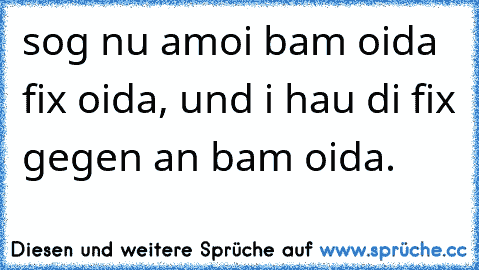 sog nu amoi bam oida fix oida, und i hau di fix gegen an bam oida.

Diesen und weitere Sprüche auf www.sprüche.cc